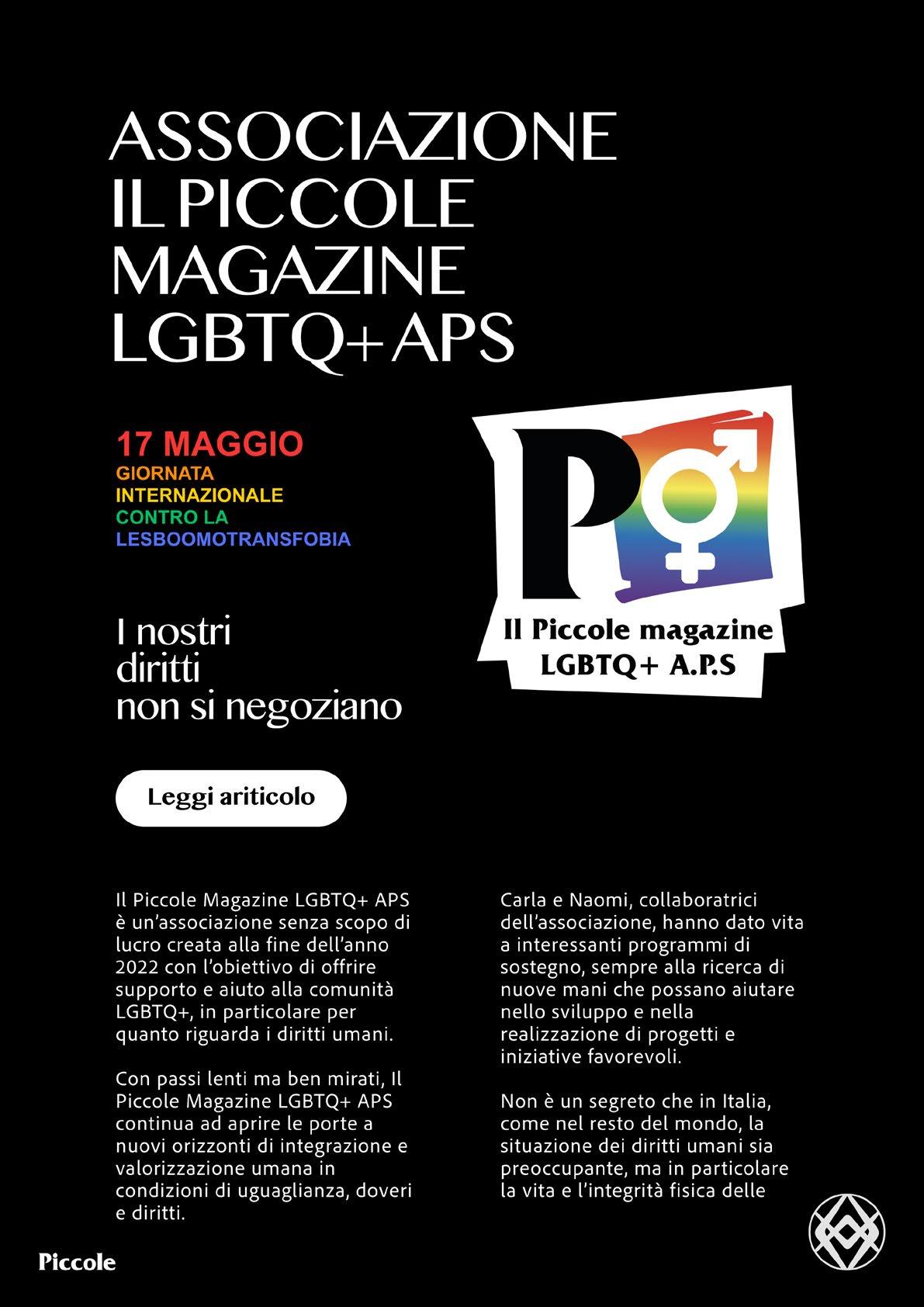 ASSOCIAZIONE
IL PICCOLE
MAGAZINE
LGBTQ+ APS

17 MAGGIO
GIORNATA
INTERNAZIONALE
CONTRO LA
LESBOOMOTRANSFOBIA

P

Il Piccole magazine
LGBTQ+ A.P.S

I nostri
diritti
non si negoziano

Leggi ariticolo

Il Piccole Magazine LGBTQ+ APS è un'associazione senza scopo di lucro creata alla fine dell'anno 2022 con l'obiettivo di offrire supporto e aiuto alla comunità LGBTQ+, in particolare per quanto riguarda i diritti umani.

Con passi lenti ma ben mirati, Il Piccole Magazine LGBTQ+ APS continua ad aprire le porte a nuovi orizzonti di integrazione e valorizzazione umana in condizioni di uguaglianza, doveri e diritti.

Carla e Naomi, collaboratrici dell'associazione, hanno dato vita a interessanti programmi di sostegno, sempre alla ricerca di nuove mani che possano aiutare nello sviluppo e nella realizzazione di progetti e iniziative favorevoli.

Non è un segreto che in Italia, come nel resto del mondo, la situazione dei diritti umani sia preoccupante, ma in particolare la vita e l'integrità fisica delle

Piccole